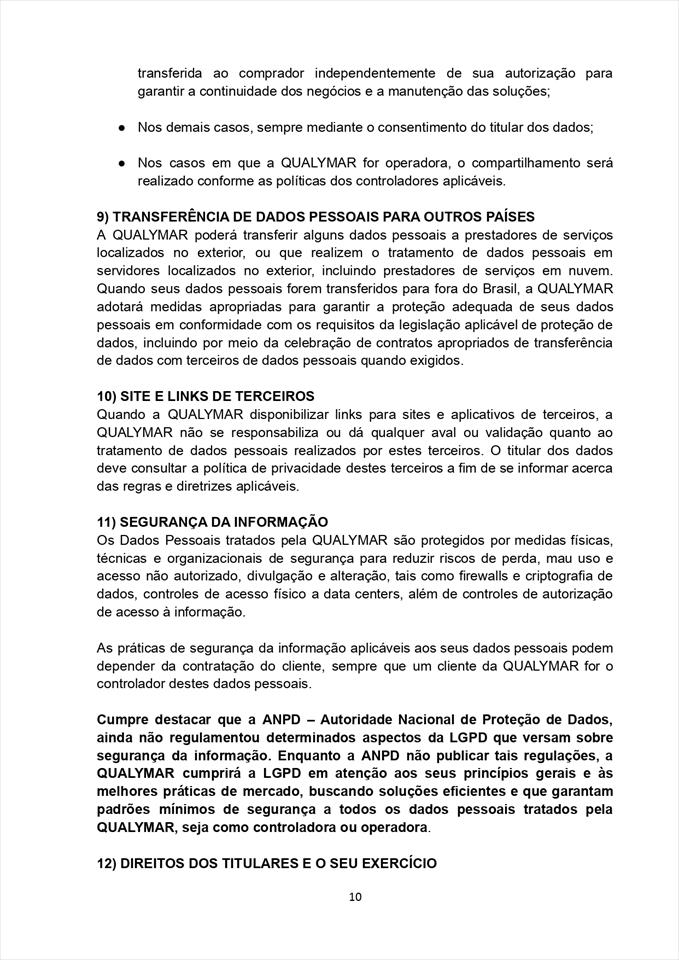 transferida ao comprador independentemente de sua autorização para garantir a continuidade dos negócios e a manutenção das soluções;

● Nos demais casos, sempre mediante o consentimento do titular dos dados;

● Nos casos em que a QUALYMAR for operadora, o compartilhamento será realizado conforme as políticas dos controladores aplicáveis.

9) TRANSFERÊNCIA DE DADOS PESSOAIS PARA OUTROS PAÍSES
A QUALYMAR poderá transferir alguns dados pessoais a prestadores de serviços localizados no exterior, ou que realizem o tratamento de dados pessoais em servidores localizados no exterior, incluindo prestadores de serviços em nuvem. Quando seus dados pessoais forem transferidos para fora do Brasil, a QUALYMAR adotará medidas apropriadas para garantir a proteção adequada de seus dados pessoais em conformidade com os requisitos da legislação aplicável de proteção de dados, incluindo por meio da celebração de contratos apropriados de transferência de dados com terceiros de dados pessoais quando exigidos.

10) SITE E LINKS DE TERCEIROS
Quando a QUALYMAR disponibilizar links para sites e aplicativos de terceiros, a QUALYMAR não se responsabiliza ou dá qualquer aval ou validação quanto ao tratamento de dados pessoais realizados por estes terceiros. O titular dos dados deve consultar a política de privacidade destes terceiros a fim de se informar acerca das regras e diretrizes aplicáveis.

11) SEGURANÇA DA INFORMAÇÃO
Os Dados Pessoais tratados pela QUALYMAR são protegidos por medidas físicas, técnicas e organizacionais de segurança para reduzir riscos de perda, mau uso e acesso não autorizado, divulgação e alteração, tais como firewalls e criptografia de dados, controles de acesso físico a data centers, além de controles de autorização de acesso à informação.

As práticas de segurança da informação aplicáveis aos seus dados pessoais podem depender da contratação do cliente, sempre que um cliente da QUALYMAR for o controlador destes dados pessoais.

Cumpre destacar que a ANPD – Autoridade Nacional de Proteção de Dados, ainda não regulamentou determinados aspectos da LGPD que versam sobre segurança da informação. Enquanto a ANPD não publicar tais regulações, a QUALYMAR cumprirá a LGPD em atenção aos seus princípios gerais e às melhores práticas de mercado, buscando soluções eficientes e que garantam padrões mínimos de segurança a todos os dados pessoais tratados pela QUALYMAR, seja como controladora ou operadora.

12) DIREITOS DOS TITULARES E O SEU EXERCÍCIO

10